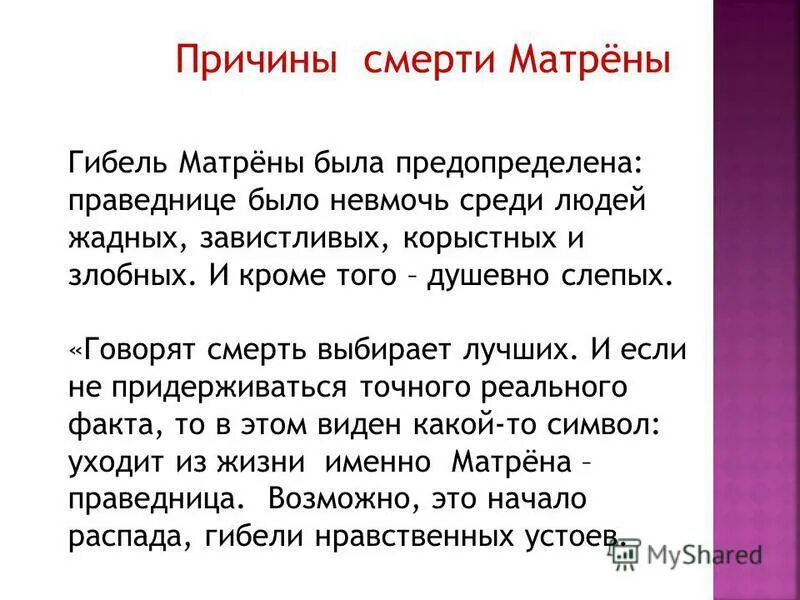 Причины смерти Матрёны

Гибель Матрёны была предопределена: праведнице было невмочь среди людей жадных, завистливых, корыстных и злобных. И кроме того – душевно слепых.

«Говорят смерть выбирает лучших. И если не придерживаться точного реального факта, то в этом виден какой-то символ: уходит из жизни именно Матрёна – праведница. Возможно, это начало распада, гибели нравственных устоев.

MyShared